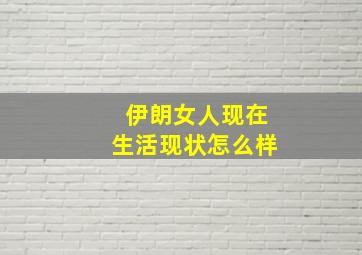 伊朗女人现在
生活现状怎么样